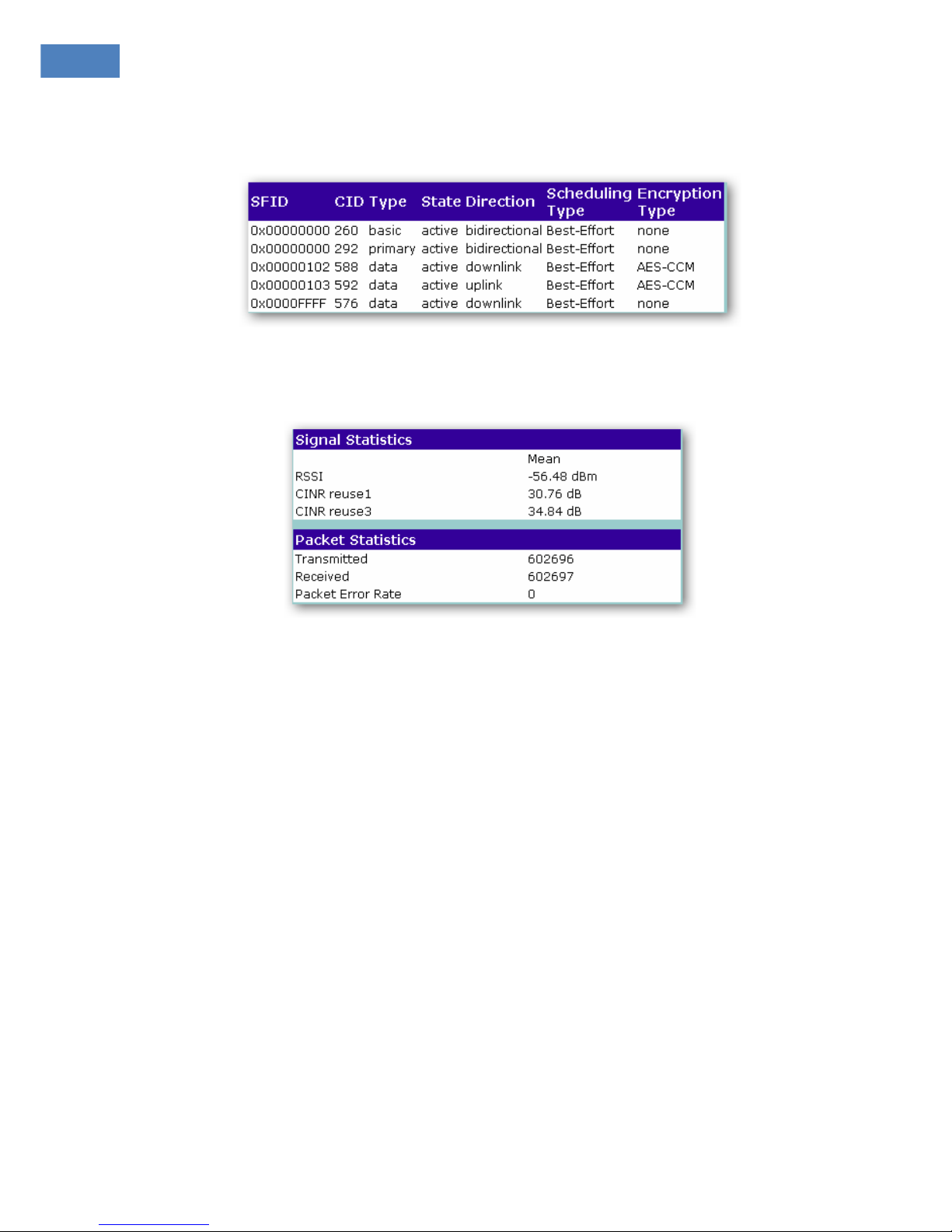 | SFID | CID | Type | State | Direction | Scheduling Type | Encryption Type |
|---|---|---|---|---|---|---|
| 0x00000000 | 260 | basic | active | bidirectional | Best-Effort | none |
| 0x00000000 | 292 | primary | active | bidirectional | Best-Effort | none |
| 0x00000102 | 588 | data | active | downlink | Best-Effort | AES-CCM |
| 0x00000103 | 592 | data | active | uplink | Best-Effort | AES-CCM |
| 0x0000FFFF | 576 | data | active | downlink | Best-Effort | none |

| Signal Statistics | |
|---|---|
| | Mean |
| RSSI | -56.48 dBm |
| CINR reuse1 | 30.76 dB |
| CINR reuse3 | 34.84 dB |

| Packet Statistics | |
|---|---|
| Transmitted | 602696 |
| Received | 602697 |
| Packet Error Rate | 0 |